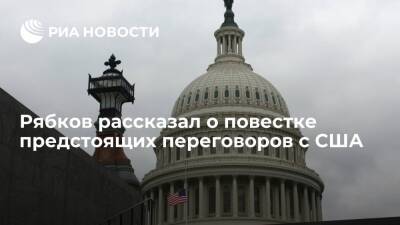 РИА НОВОСТИ

Рябков рассказал о повестке предстоящих переговоров с США